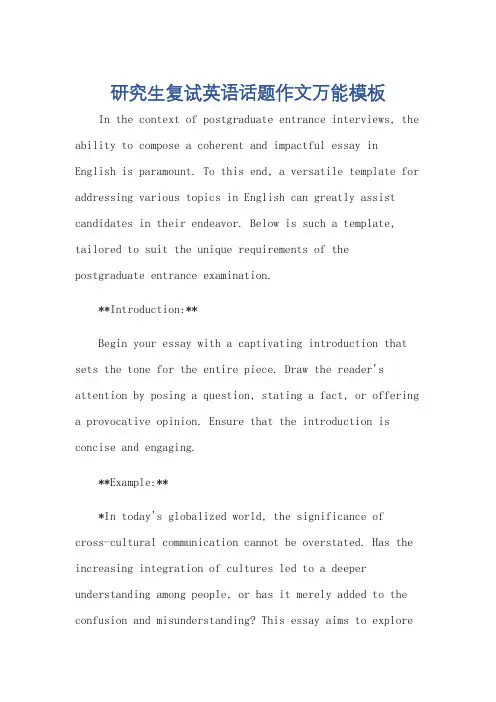 研究生复试英语话题作文万能模板

In the context of postgraduate entrance interviews, the ability to compose a coherent and impactful essay in English is paramount. To this end, a versatile template for addressing various topics in English can greatly assist candidates in their endeavor. Below is such a template, tailored to suit the unique requirements of the postgraduate entrance examination.

**Introduction:**

Begin your essay with a captivating introduction that sets the tone for the entire piece. Draw the reader's attention by posing a question, stating a fact, or offering a provocative opinion. Ensure that the introduction is concise and engaging.

**Example:**

*In today's globalized world, the significance of cross-cultural communication cannot be overstated. Has the increasing integration of cultures led to a deeper understanding among people, or has it merely added to the confusion and misunderstanding? This essay aims to explore